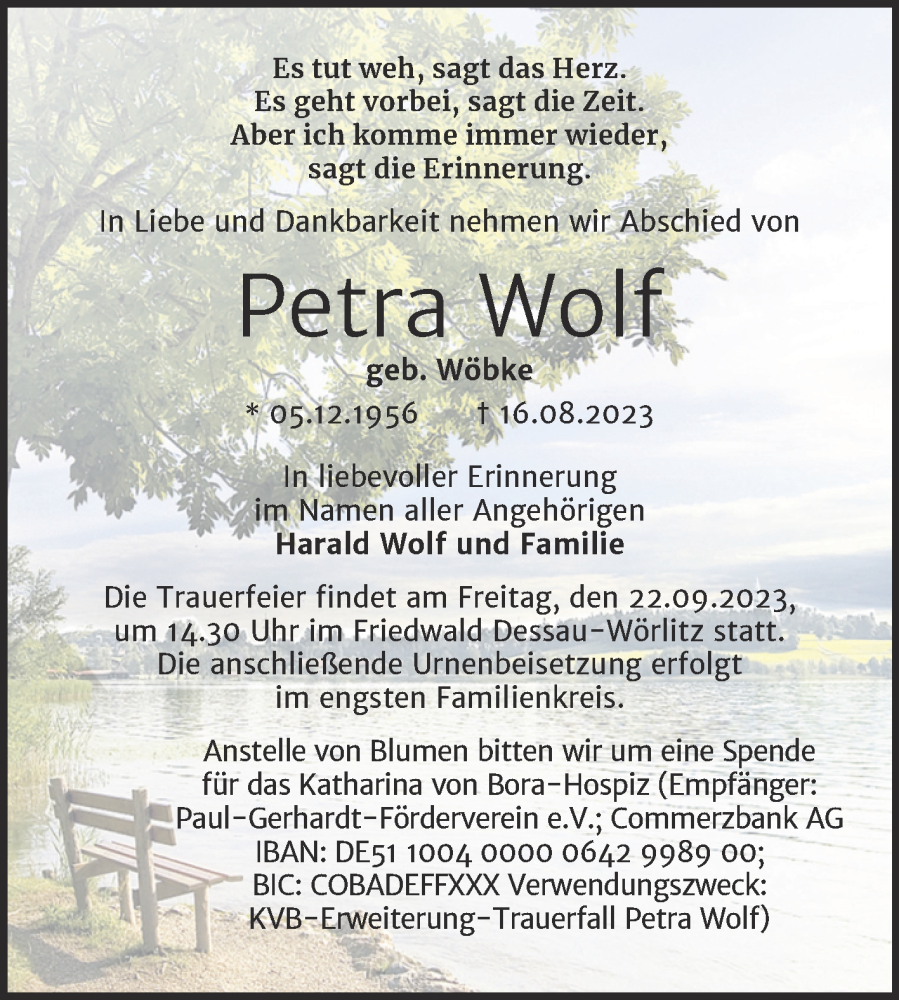 Es tut weh, sagt das Herz.
Es geht vorbei, sagt die Zeit.
Aber ich komme immer wieder,
sagt die Erinnerung.

In Liebe und Dankbarkeit nehmen wir Abschied von

Petra Wolf

geb. Wöbke

* 05.12.1956 † 16.08.2023

In liebevoller Erinnerung
im Namen aller Angehörigen
Harald Wolf und Familie

Die Trauerfeier findet am Freitag, den 22.09.2023, um 14.30 Uhr im Friedwald Dessau-Wörlitz statt. Die anschließende Urnenbeisetzung erfolgt im engsten Familienkreis.

Anstelle von Blumen bitten wir um eine Spende für das Katharina von Bora-Hospiz (Empfänger: Paul-Gerhardt-Förderverein e.V.; Commerzbank AG IBAN: DE51 1004 0000 0642 9989 00; BIC: COBADEFFXXX Verwendungszweck: KVB-Erweiterung-Trauerfall Petra Wolf)